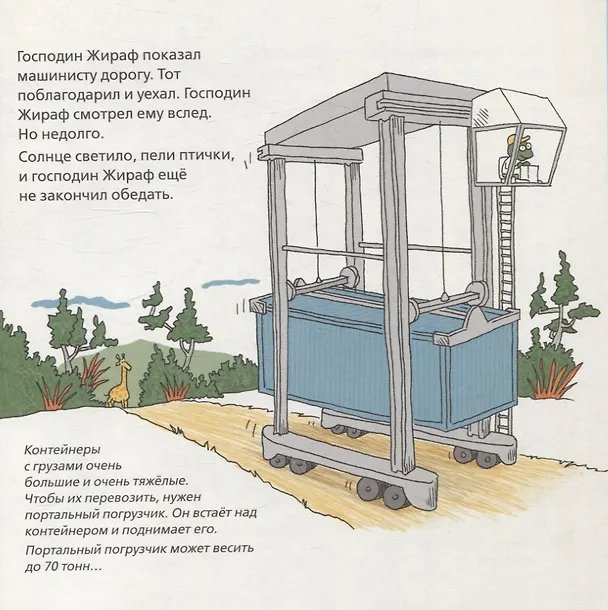 Господин Жираф показал машинисту дорогу. Тот поблагодарил и уехал. Господин Жираф смотрел ему вслед. Но недолго.

Солнце светило, пели птички, и господин Жираф ещё не закончил обедать.

Контейнеры с грузами очень большие и очень тяжёлые. Чтобы их перевозить, нужен портальный погрузчик. Он встаёт над контейнером и поднимает его.

Портальный погрузчик может весить до 70 тонн…